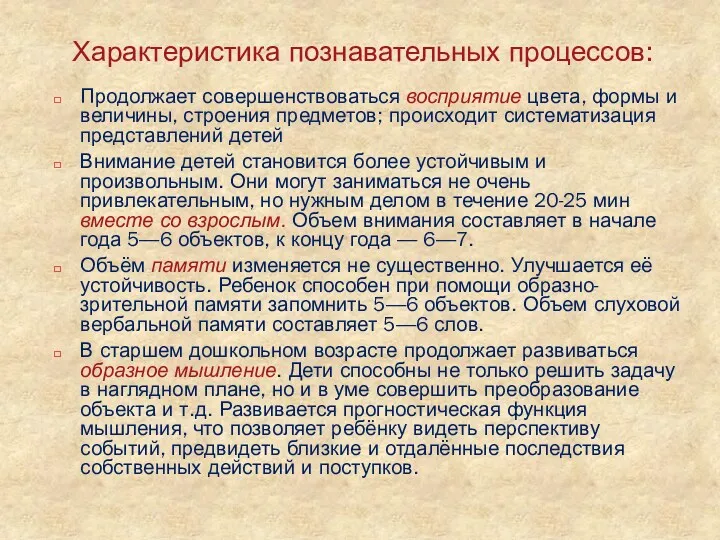 Характеристика познавательных процессов:

Продолжает совершенствоваться восприятие цвета, формы и величины, строения предметов; происходит систематизация представлений детей

Внимание детей становится более устойчивым и произвольным. Они могут заниматься не очень привлекательным, но нужным делом в течение 20-25 мин вместе со взрослым. Объем внимания составляет в начале года 5—6 объектов, к концу года — 6—7.

Объём памяти изменяется не существенно. Улучшается её устойчивость. Ребенок способен при помощи образно-зрительной памяти запомнить 5—6 объектов. Объем слуховой вербальной памяти составляет 5—6 слов.

В старшем дошкольном возрасте продолжает развиваться образное мышление. Дети способны не только решить задачу в наглядном плане, но и в уме совершить преобразование объекта и т.д. Развивается прогностическая функция мышления, что позволяет ребёнку видеть перспективу событий, предвидеть близкие и отдалённые последствия собственных действий и поступков.